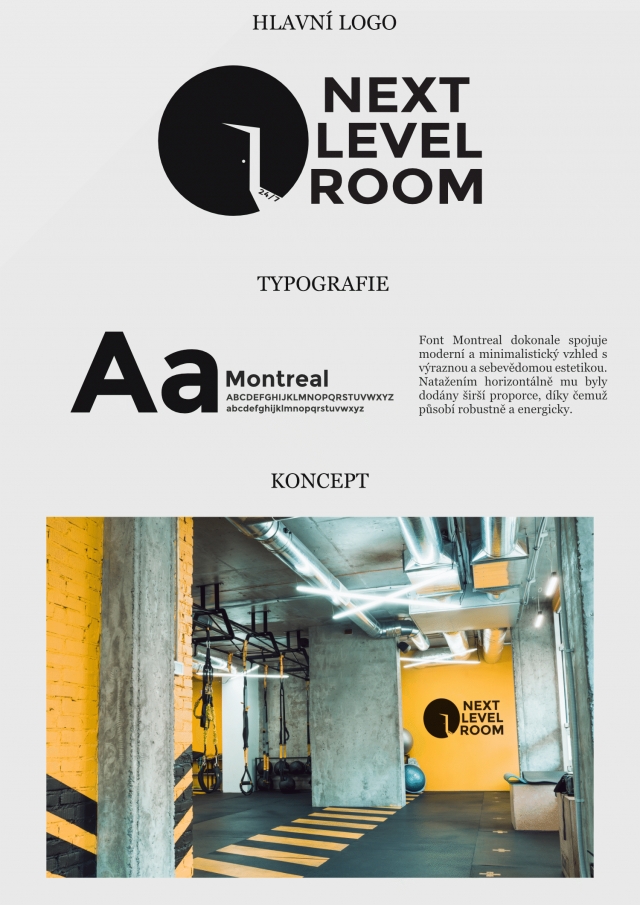 HLAVNÍ LOGO

24/7

NEXT LEVEL ROOM

TYPOGRAFIE

Aa

Montreal

ABCDEFGHIJKLMNOPQRSTUVWXYZ
abcdefghijklmnopqrstuvwxyz

Font Montreal dokonale spojuje moderní a minimalistický vzhled s výraznou a sebevědomou estetikou. Natažením horizontálně mu byly dodány širší proporce, díky čemuž působí robustně a energicky.

KONCEPT

NEXT LEVEL ROOM